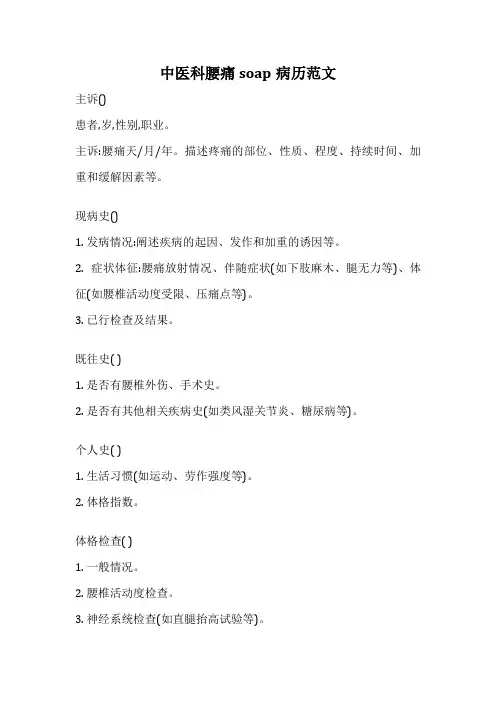 中医科腰痛 soap 病历范文

主诉()

患者,岁,性别,职业。

主诉:腰痛天/月/年。描述疼痛的部位、性质、程度、持续时间、加重和缓解因素等。

现病史()

1. 发病情况:阐述疾病的起因、发作和加重的诱因等。

2. 症状体征:腰痛放射情况、伴随症状(如下肢麻木、腿无力等)、体征(如腰椎活动度受限、压痛点等)。

3. 已行检查及结果。

既往史( )

1. 是否有腰椎外伤、手术史。

2. 是否有其他相关疾病史(如类风湿关节炎、糖尿病等)。

个人史( )

1. 生活习惯(如运动、劳作强度等)。

2. 体格指数。

体格检查( )

1. 一般情况。

2. 腰椎活动度检查。

3. 神经系统检查(如直腿抬高试验等)。